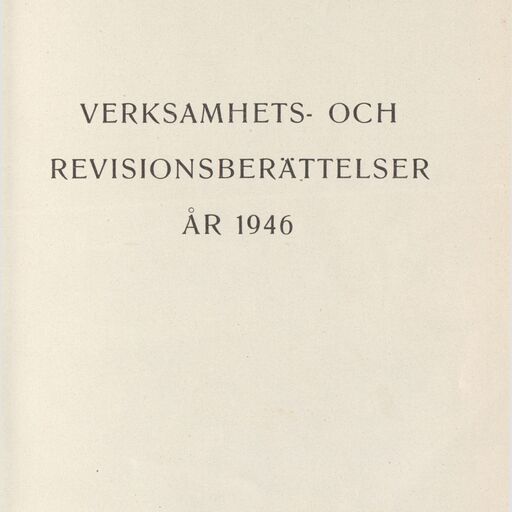 VERKSAMHETS- OCH
REVISIONSBERÄTTELSER
ÅR 1946